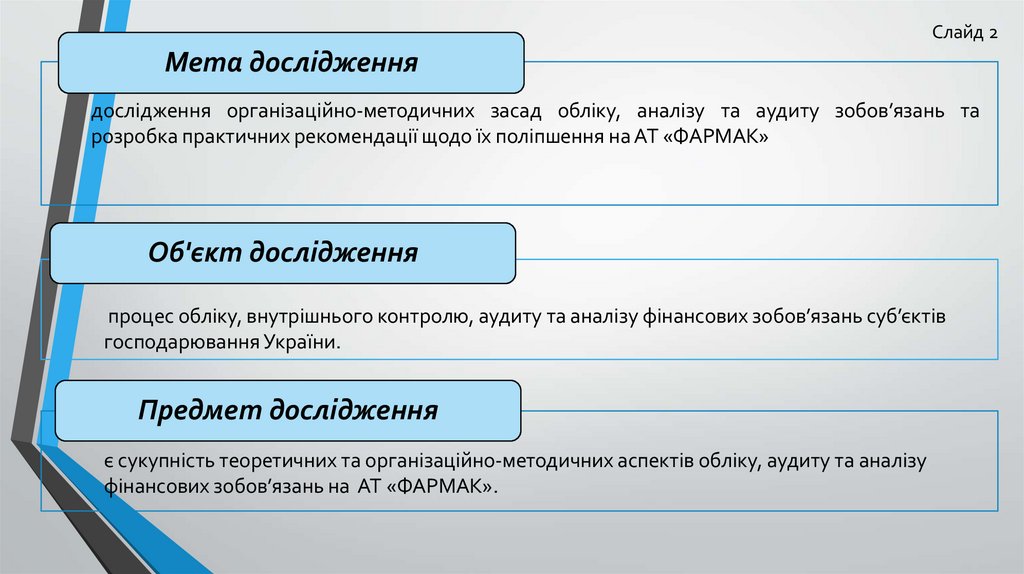 Слайд 2

Мета дослідження

дослідження організаційно-методичних засад обліку, аналізу та аудиту зобов'язань та розробка практичних рекомендації щодо їх поліпшення на АТ «ФАРМАК»

Об'єкт дослідження

процес обліку, внутрішнього контролю, аудиту та аналізу фінансових зобов'язань суб'єктів господарювання України.

Предмет дослідження

є сукупність теоретичних та організаційно-методичних аспектів обліку, аудиту та аналізу фінансових зобов'язань на АТ «ФАРМАК».